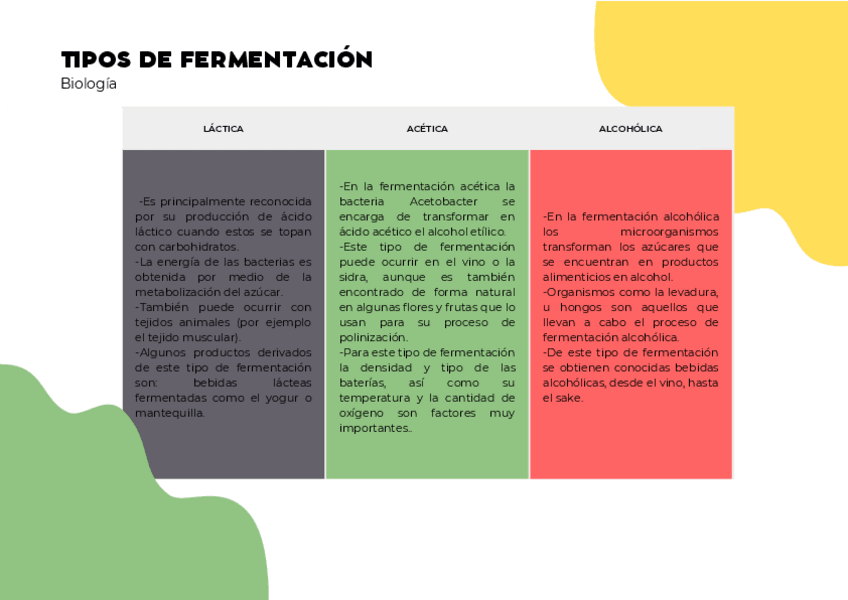 TIPOS DE FERMENTACIÓN
Biología

| LÁCTICA | ACÉTICA | ALCOHÓLICA |
|---|---|---|
| -Es principalmente reconocida por su producción de ácido láctico cuando estos se topan con carbohidratos. -La energía de las bacterias es obtenida por medio de la metabolización del azúcar. -También puede ocurrir con tejidos animales (por ejemplo el tejido muscular). -Algunos productos derivados de este tipo de fermentación son: bebidas lácteas fermentadas como el yogur o mantequilla. | -En la fermentación acética la bacteria Acetobacter se encarga de transformar en ácido acético el alcohol etílico. -Este tipo de fermentación puede ocurrir en el vino o la sidra, aunque es también encontrado de forma natural en algunas flores y frutas que lo usan para su proceso de polinización. -Para este tipo de fermentación la densidad y tipo de las baterías, así como su temperatura y la cantidad de oxígeno son factores muy importantes.. | -En la fermentación alcohólica los microorganismos transforman los azúcares que se encuentran en productos alimenticios en alcohol. -Organismos como la levadura, u hongos son aquellos que llevan a cabo el proceso de fermentación alcohólica. -De este tipo de fermentación se obtienen conocidas bebidas alcohólicas, desde el vino, hasta el sake. |